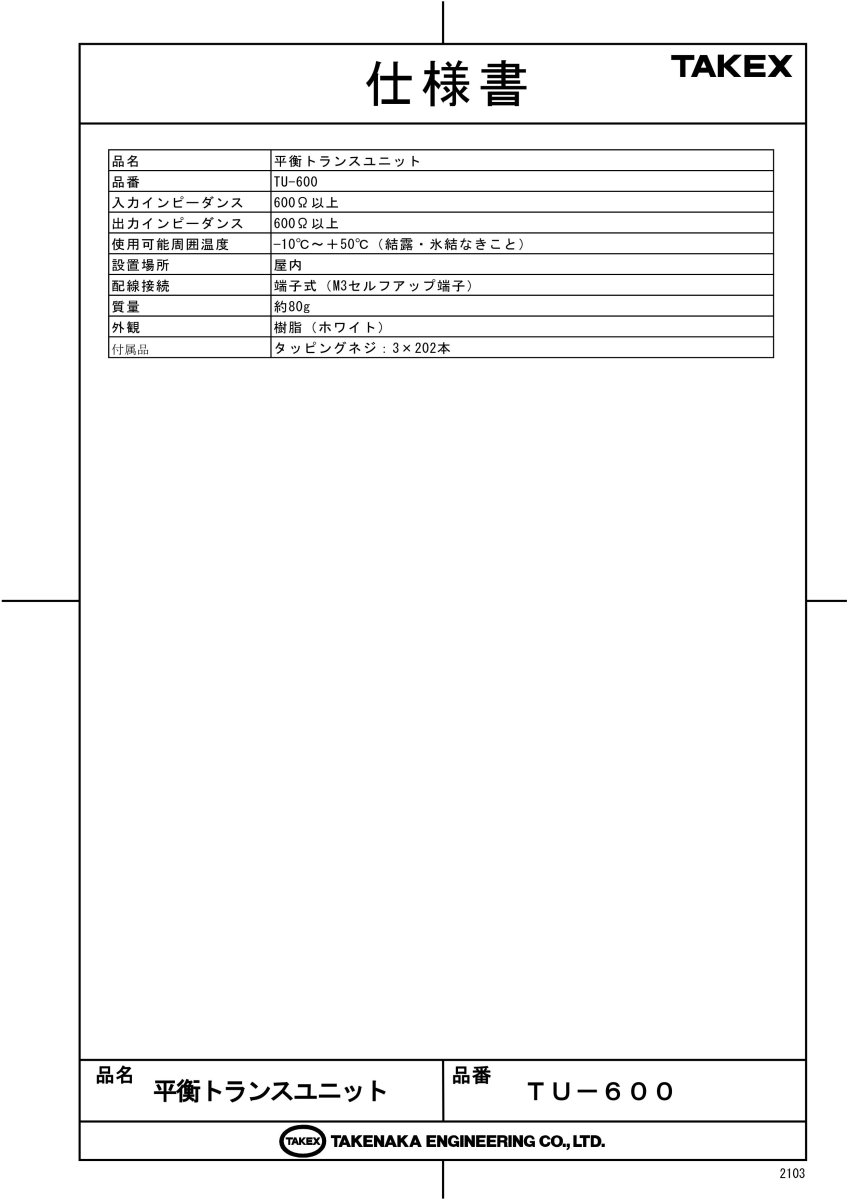 仕様書

TAKEX

| 品名 | 平衡トランスユニット |
|---|---|
| 品番 | TU-600 |
| 入力インピーダンス | 600Ω以上 |
| 出力インピーダンス | 600Ω以上 |
| 使用可能周囲温度 | -10℃～＋50℃（結露・氷結なきこと） |
| 設置場所 | 屋内 |
| 配線接続 | 端子式（M3セルフアップ端子） |
| 質量 | 約80g |
| 外観 | 樹脂（ホワイト） |
| 付属品 | タッピングネジ：3×202本 |

品名 平衡トランスユニット

品番 ＴＵ－６００

TAKEX TAKENAKA ENGINEERING CO., LTD.

2103